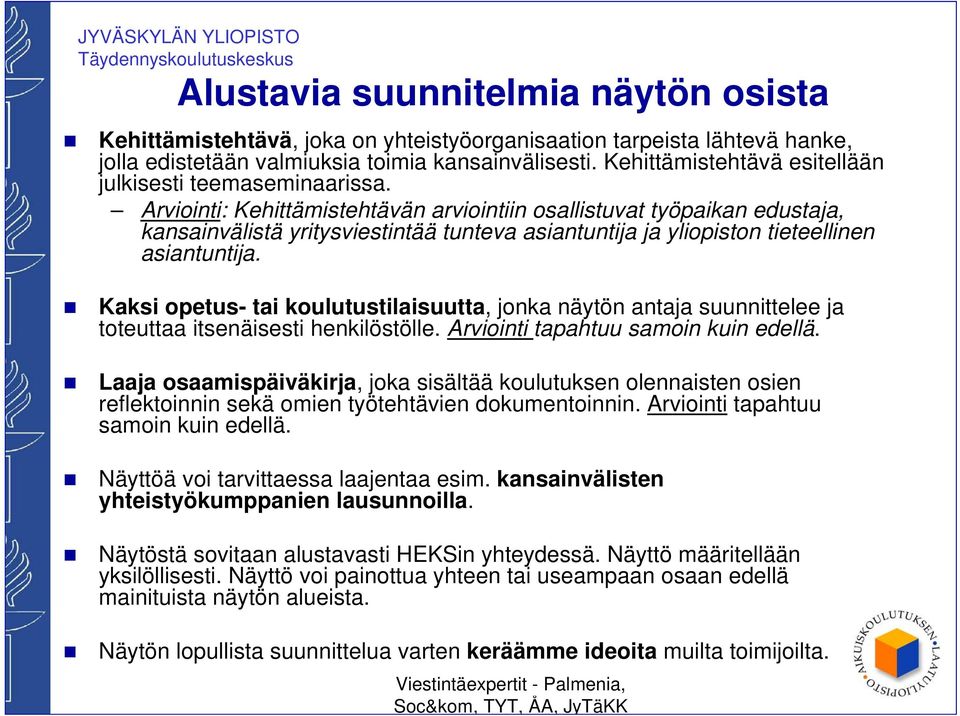 JYVÄSKYLÄN YLIOPISTO
Täydennyskoulutuskeskus

Alustavia suunnitelmia näytön osista

Kehittämistehtävä, joka on yhteistyöorganisaation tarpeista lähtevä hanke, jolla edistetään valmiuksia toimia kansainvälisesti. Kehittämistehtävä esitellään julkisesti teemaseminaarissa.

– Arviointi: Kehittämistehtävän arviointiin osallistuvat työpaikan edustaja, kansainvälistä yritysviestintää tunteva asiantuntija ja yliopiston tieteellinen asiantuntija.

Kaksi opetus- tai koulutustilaisuutta, jonka näytön antaja suunnittelee ja toteuttaa itsenäisesti henkilöstölle. Arviointi tapahtuu samoin kuin edellä.

Laaja osaamispäiväkirja, joka sisältää koulutuksen olennaisten osien reflektoinnin sekä omien työtehtävien dokumentoinnin. Arviointi tapahtuu samoin kuin edellä.

Näyttöä voi tarvittaessa laajentaa esim. kansainvälisten yhteistyökumppanien lausunnoilla.

Näytöstä sovitaan alustavasti HEKSin yhteydessä. Näyttö määritellään yksilöllisesti. Näyttö voi painottua yhteen tai useampaan osaan edellä mainituista näytön alueista.

Näytön lopullista suunnittelua varten keräämme ideoita muilta toimijoilta.

Viestintäexpertit - Palmenia, Soc&kom, TYT, ÅA, JyTäKK

AIKUISKOULUTUKSEN LAATUYLIOPISTO